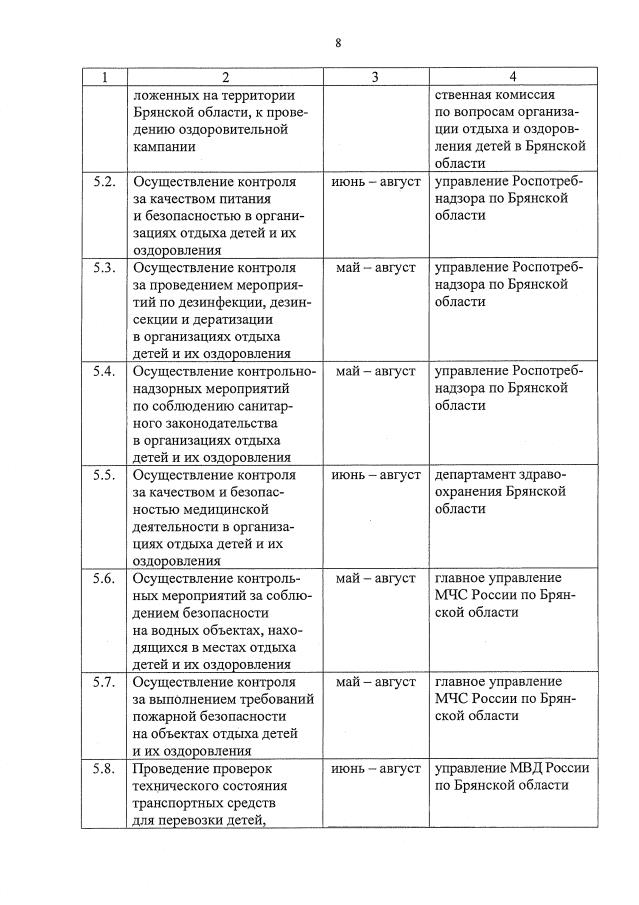 8

| 1 | 2 | 3 | 4 |
|---|---|---|---|
|  | ложенных на территории Брянской области, к проведению оздоровительной кампании |  | ственная комиссия по вопросам организации отдыха и оздоровления детей в Брянской области |
| 5.2. | Осуществление контроля за качеством питания и безопасностью в организациях отдыха детей и их оздоровления | июнь – август | управление Роспотребнадзора по Брянской области |
| 5.3. | Осуществление контроля за проведением мероприятий по дезинфекции, дезинсекции и дератизации в организациях отдыха детей и их оздоровления | май – август | управление Роспотребнадзора по Брянской области |
| 5.4. | Осуществление контрольно-надзорных мероприятий по соблюдению санитарного законодательства в организациях отдыха детей и их оздоровления | май – август | управление Роспотребнадзора по Брянской области |
| 5.5. | Осуществление контроля за качеством и безопасностью медицинской деятельности в организациях отдыха детей и их оздоровления | июнь – август | департамент здравоохранения Брянской области |
| 5.6. | Осуществление контрольных мероприятий за соблюдением безопасности на водных объектах, находящихся в местах отдыха детей и их оздоровления | май – август | главное управление МЧС России по Брянской области |
| 5.7. | Осуществление контроля за выполнением требований пожарной безопасности на объектах отдыха детей и их оздоровления | май – август | главное управление МЧС России по Брянской области |
| 5.8. | Проведение проверок технического состояния транспортных средств для перевозки детей, | июнь – август | управление МВД России по Брянской области |